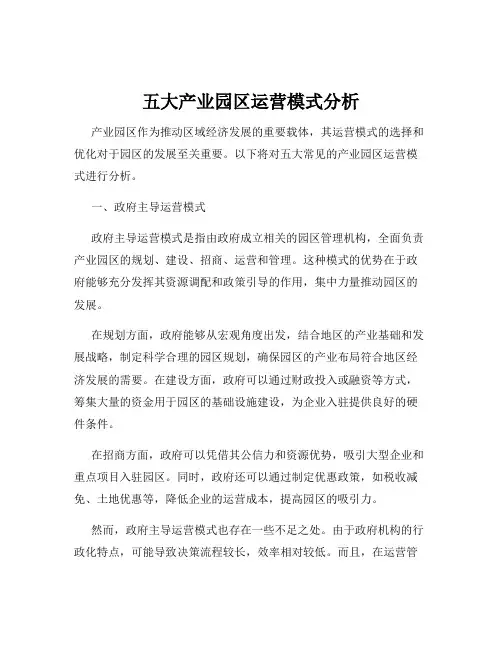 五大产业园区运营模式分析

产业园区作为推动区域经济发展的重要载体，其运营模式的选择和优化对于园区的发展至关重要。以下将对五大常见的产业园区运营模式进行分析。

一、政府主导运营模式

政府主导运营模式是指由政府成立相关的园区管理机构，全面负责产业园区的规划、建设、招商、运营和管理。这种模式的优势在于政府能够充分发挥其资源调配和政策引导的作用，集中力量推动园区的发展。

在规划方面，政府能够从宏观角度出发，结合地区的产业基础和发展战略，制定科学合理的园区规划，确保园区的产业布局符合地区经济发展的需要。在建设方面，政府可以通过财政投入或融资等方式，筹集大量的资金用于园区的基础设施建设，为企业入驻提供良好的硬件条件。

在招商方面，政府可以凭借其公信力和资源优势，吸引大型企业和重点项目入驻园区。同时，政府还可以通过制定优惠政策，如税收减免、土地优惠等，降低企业的运营成本，提高园区的吸引力。

然而，政府主导运营模式也存在一些不足之处。由于政府机构的行政化特点，可能导致决策流程较长，效率相对较低。而且，在运营管